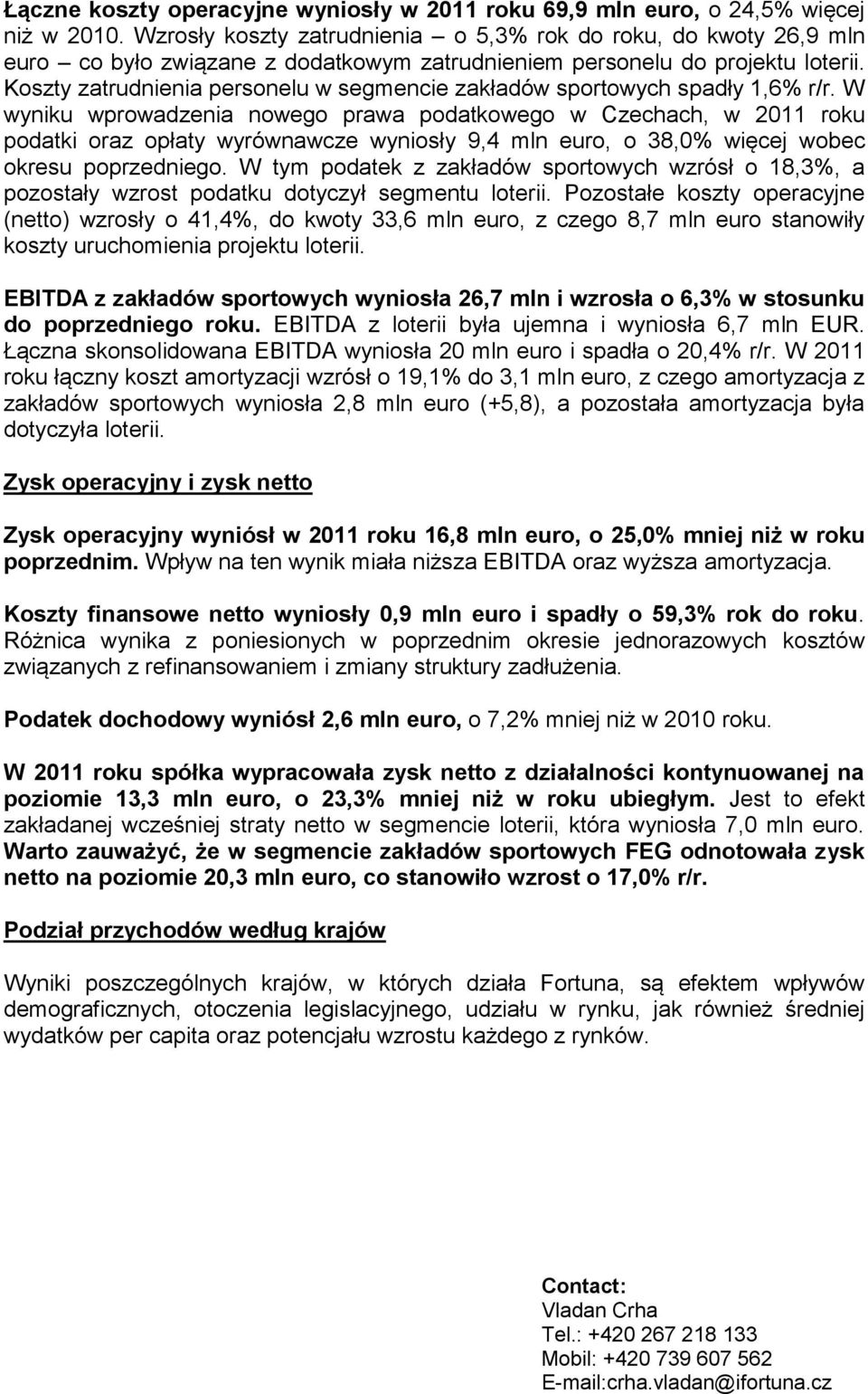 Łączne koszty operacyjne wyniosły w 2011 roku 69,9 mln euro, o 24,5% więcej niż w 2010. Wzrosły koszty zatrudnienia – o 5,3% rok do roku, do kwoty 26,9 mln euro – co było związane z dodatkowym zatrudnieniem personelu do projektu loterii. Koszty zatrudnienia personelu w segmencie zakładów sportowych spadły 1,6% r/r. W wyniku wprowadzenia nowego prawa podatkowego w Czechach, w 2011 roku podatki oraz opłaty wyrównawcze wyniosły 9,4 mln euro, o 38,0% więcej wobec okresu poprzedniego. W tym podatek z zakładów sportowych wzrósł o 18,3%, a pozostały wzrost podatku dotyczył segmentu loterii. Pozostałe koszty operacyjne (netto) wzrosły o 41,4%, do kwoty 33,6 mln euro, z czego 8,7 mln euro stanowiły koszty uruchomienia projektu loterii.

EBITDA z zakładów sportowych wyniosła 26,7 mln i wzrosła o 6,3% w stosunku do poprzedniego roku. EBITDA z loterii była ujemna i wyniosła 6,7 mln EUR. Łączna skonsolidowana EBITDA wyniosła 20 mln euro i spadła o 20,4% r/r. W 2011 roku łączny koszt amortyzacji wzrósł o 19,1% do 3,1 mln euro, z czego amortyzacja z zakładów sportowych wyniosła 2,8 mln euro (+5,8), a pozostała amortyzacja była dotyczyła loterii.

Zysk operacyjny i zysk netto

Zysk operacyjny wyniósł w 2011 roku 16,8 mln euro, o 25,0% mniej niż w roku poprzednim. Wpływ na ten wynik miała niższa EBITDA oraz wyższa amortyzacja.

Koszty finansowe netto wyniosły 0,9 mln euro i spadły o 59,3% rok do roku. Różnica wynika z poniesionych w poprzednim okresie jednorazowych kosztów związanych z refinansowaniem i zmiany struktury zadłużenia.

Podatek dochodowy wyniósł 2,6 mln euro, o 7,2% mniej niż w 2010 roku.

W 2011 roku spółka wypracowała zysk netto z działalności kontynuowanej na poziomie 13,3 mln euro, o 23,3% mniej niż w roku ubiegłym. Jest to efekt zakładanej wcześniej straty netto w segmencie loterii, która wyniosła 7,0 mln euro. Warto zauważyć, że w segmencie zakładów sportowych FEG odnotowała zysk netto na poziomie 20,3 mln euro, co stanowiło wzrost o 17,0% r/r.

Podział przychodów według krajów

Wyniki poszczególnych krajów, w których działa Fortuna, są efektem wpływów demograficznych, otoczenia legislacyjnego, udziału w rynku, jak również średniej wydatków per capita oraz potencjału wzrostu każdego z rynków.

Contact:
Vladan Crha
Tel.: +420 267 218 133
Mobil: +420 739 607 562
E-mail:crha.vladan@ifortuna.cz